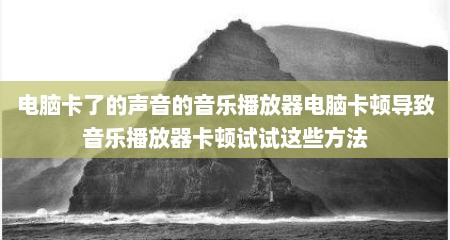 电脑卡了的声音的音乐播放器电脑卡顿导致音乐播放器卡顿试试这些方法